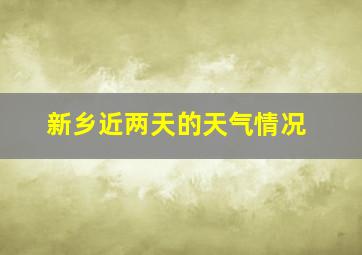 新乡近两天的天气情况